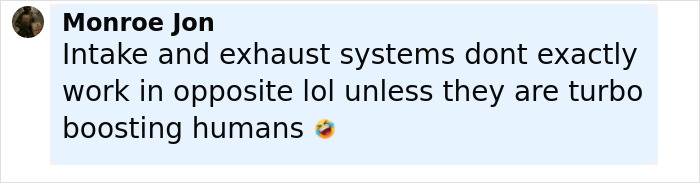 Monroe Jon
Intake and exhaust systems dont exactly work in opposite lol unless they are turbo boosting humans 🤣